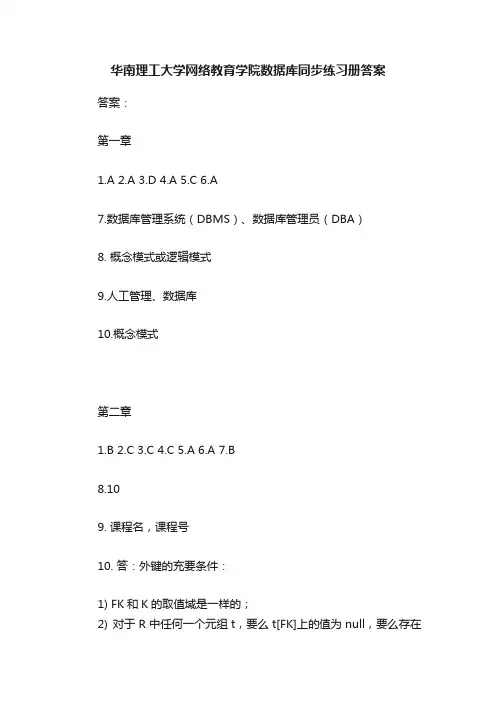 华南理工大学网络教育学院数据库同步练习册答案

答案：

第一章

1.A 2.A 3.D 4.A 5.C 6.A

7.数据库管理系统（DBMS）、数据库管理员（DBA）

8. 概念模式或逻辑模式

9.人工管理、数据库

10.概念模式

第二章

1.B 2.C 3.C 4.C 5.A 6.A 7.B

8.10

9. 课程名，课程号

10. 答：外键的充要条件：

1) FK 和 K 的取值域是一样的；
2) 对于 R 中任何一个元组 t，要么 t[FK]上的值为 null，要么存在